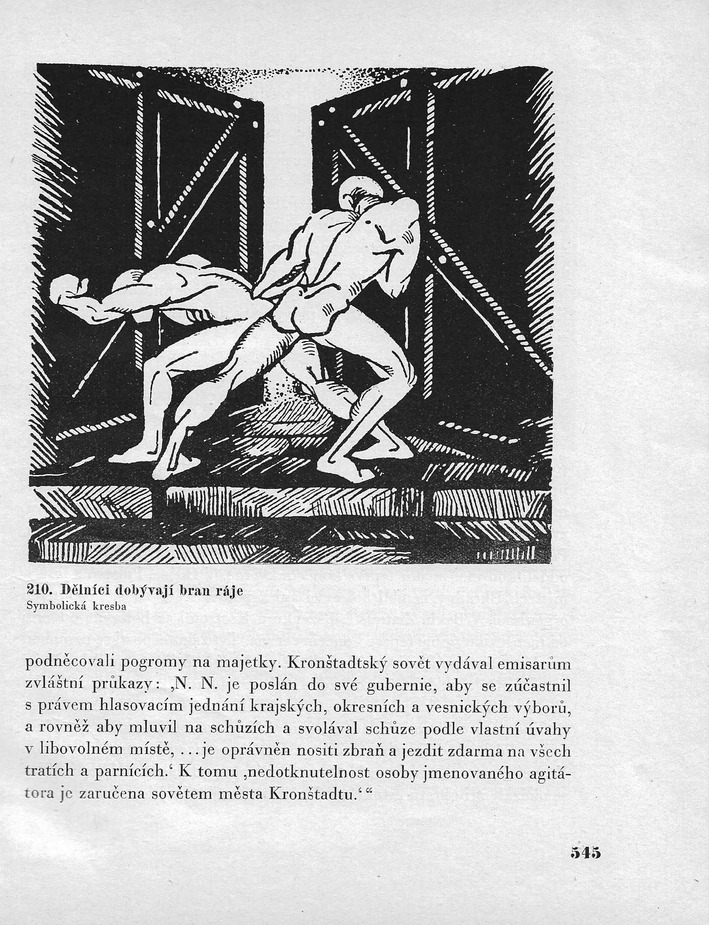 210. Dělníci dobývají bran ráje
Symbolická kresba

podněcovali pogromy na majetky. Kronštadtský sovět vydával emisarům zvláštní průkazy: ‚N. N. je poslán do své gubernie, aby se zúčastnil s právem hlasovacím jednání krajských, okresních a vesnických výborů, a rovněž aby mluvil na schůzích a svolával schůze podle vlastní úvahy v libovolném místě, ... je oprávněn nositi zbraň a jezdit zdarma na všech tratích a parnících.‘ K tomu ‚nedotknutelnost osoby jmenovaného agitátora je zaručena sovětem města Kronštadtu.‘“

545